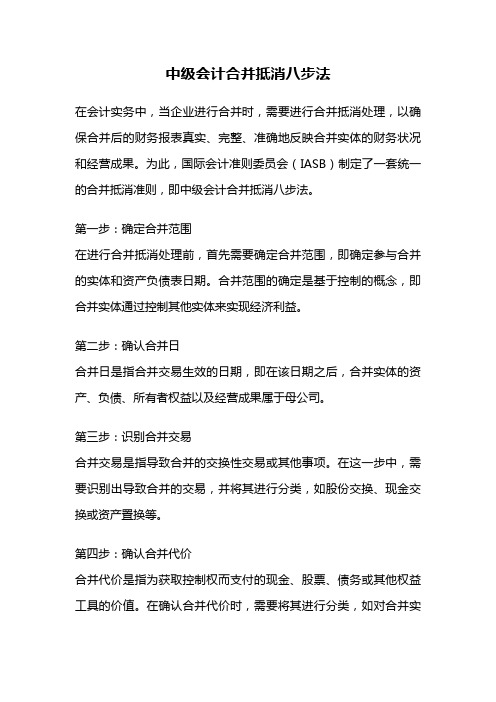 中级会计合并抵消八步法

在会计实务中，当企业进行合并时，需要进行合并抵消处理，以确保合并后的财务报表真实、完整、准确地反映合并实体的财务状况和经营成果。为此，国际会计准则委员会（IASB）制定了一套统一的合并抵消准则，即中级会计合并抵消八步法。

第一步：确定合并范围
在进行合并抵消处理前，首先需要确定合并范围，即确定参与合并的实体和资产负债表日期。合并范围的确定是基于控制的概念，即合并实体通过控制其他实体来实现经济利益。

第二步：确认合并日
合并日是指合并交易生效的日期，即在该日期之后，合并实体的资产、负债、所有者权益以及经营成果属于母公司。

第三步：识别合并交易
合并交易是指导致合并的交换性交易或其他事项。在这一步中，需要识别出导致合并的交易，并将其进行分类，如股份交换、现金交换或资产置换等。

第四步：确认合并代价
合并代价是指为获取控制权而支付的现金、股票、债务或其他权益工具的价值。在确认合并代价时，需要将其进行分类，如对合并实